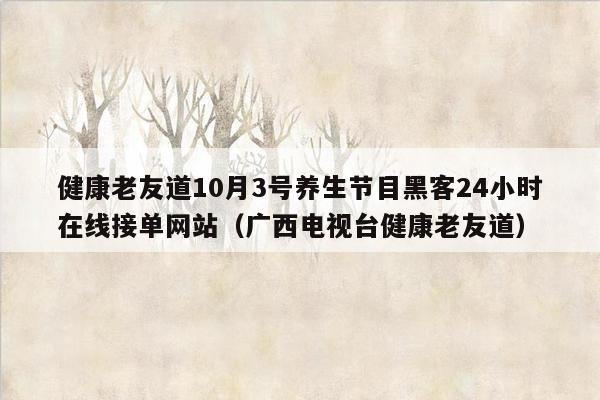 健康老友道10月3号养生节目黑客24小时在线接单网站（广西电视台健康老友道）